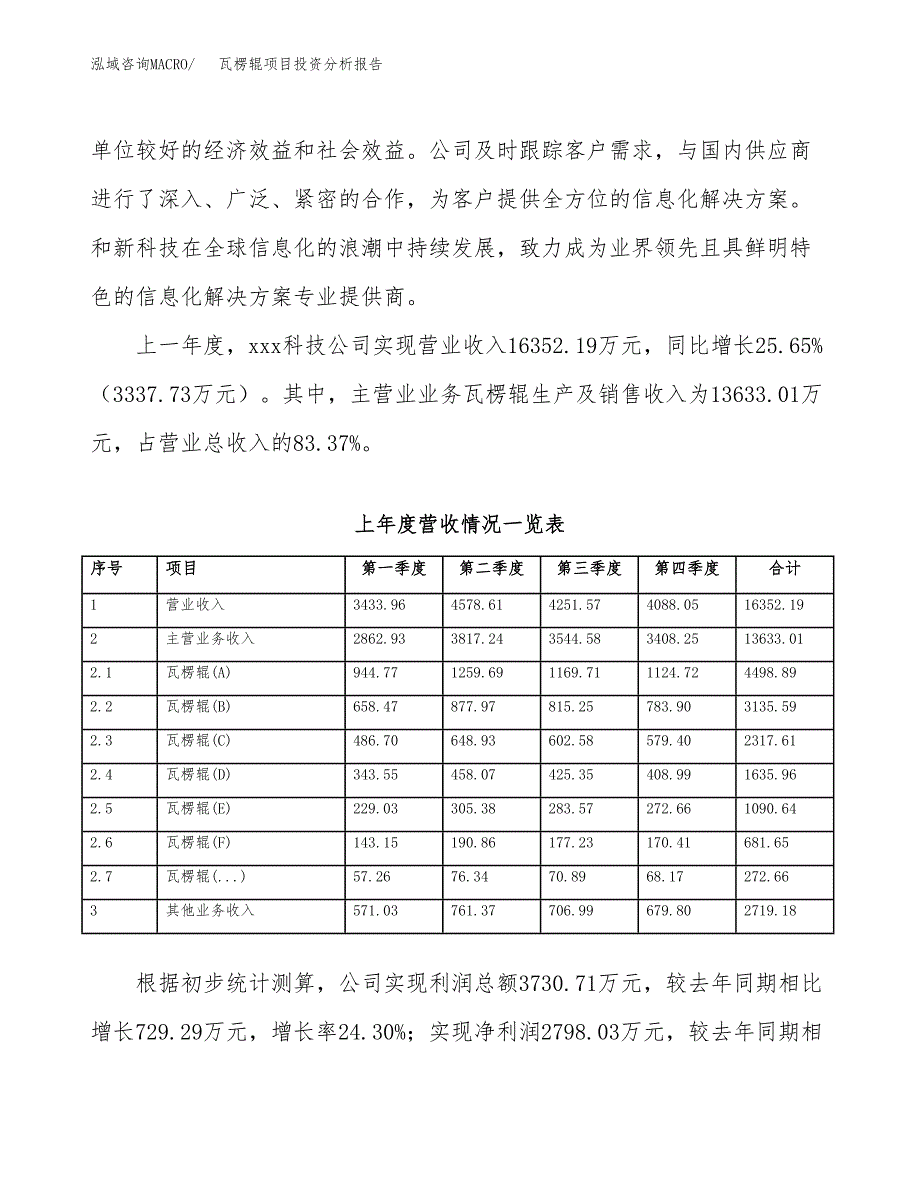 泓域咨询MACRO/　瓦楞辊项目投资分析报告

单位较好的经济效益和社会效益。公司及时跟踪客户需求，与国内供应商进行了深入、广泛、紧密的合作，为客户提供全方位的信息化解决方案。和新科技在全球信息化的浪潮中持续发展，致力成为业界领先且具鲜明特色的信息化解决方案专业提供商。

上一年度，xxx科技公司实现营业收入16352.19万元，同比增长25.65%（3337.73万元）。其中，主营业业务瓦楞辊生产及销售收入为13633.01万元，占营业总收入的83.37%。

上年度营收情况一览表

| 序号 | 项目 | 第一季度 | 第二季度 | 第三季度 | 第四季度 | 合计 |
|---|---|---|---|---|---|---|
| 1 | 营业收入 | 3433.96 | 4578.61 | 4251.57 | 4088.05 | 16352.19 |
| 2 | 主营业务收入 | 2862.93 | 3817.24 | 3544.58 | 3408.25 | 13633.01 |
| 2.1 | 瓦楞辊(A) | 944.77 | 1259.69 | 1169.71 | 1124.72 | 4498.89 |
| 2.2 | 瓦楞辊(B) | 658.47 | 877.97 | 815.25 | 783.90 | 3135.59 |
| 2.3 | 瓦楞辊(C) | 486.70 | 648.93 | 602.58 | 579.40 | 2317.61 |
| 2.4 | 瓦楞辊(D) | 343.55 | 458.07 | 425.35 | 408.99 | 1635.96 |
| 2.5 | 瓦楞辊(E) | 229.03 | 305.38 | 283.57 | 272.66 | 1090.64 |
| 2.6 | 瓦楞辊(F) | 143.15 | 190.86 | 177.23 | 170.41 | 681.65 |
| 2.7 | 瓦楞辊(...) | 57.26 | 76.34 | 70.89 | 68.17 | 272.66 |
| 3 | 其他业务收入 | 571.03 | 761.37 | 706.99 | 679.80 | 2719.18 |

根据初步统计测算，公司实现利润总额3730.71万元，较去年同期相比增长729.29万元，增长率24.30%；实现净利润2798.03万元，较去年同期相